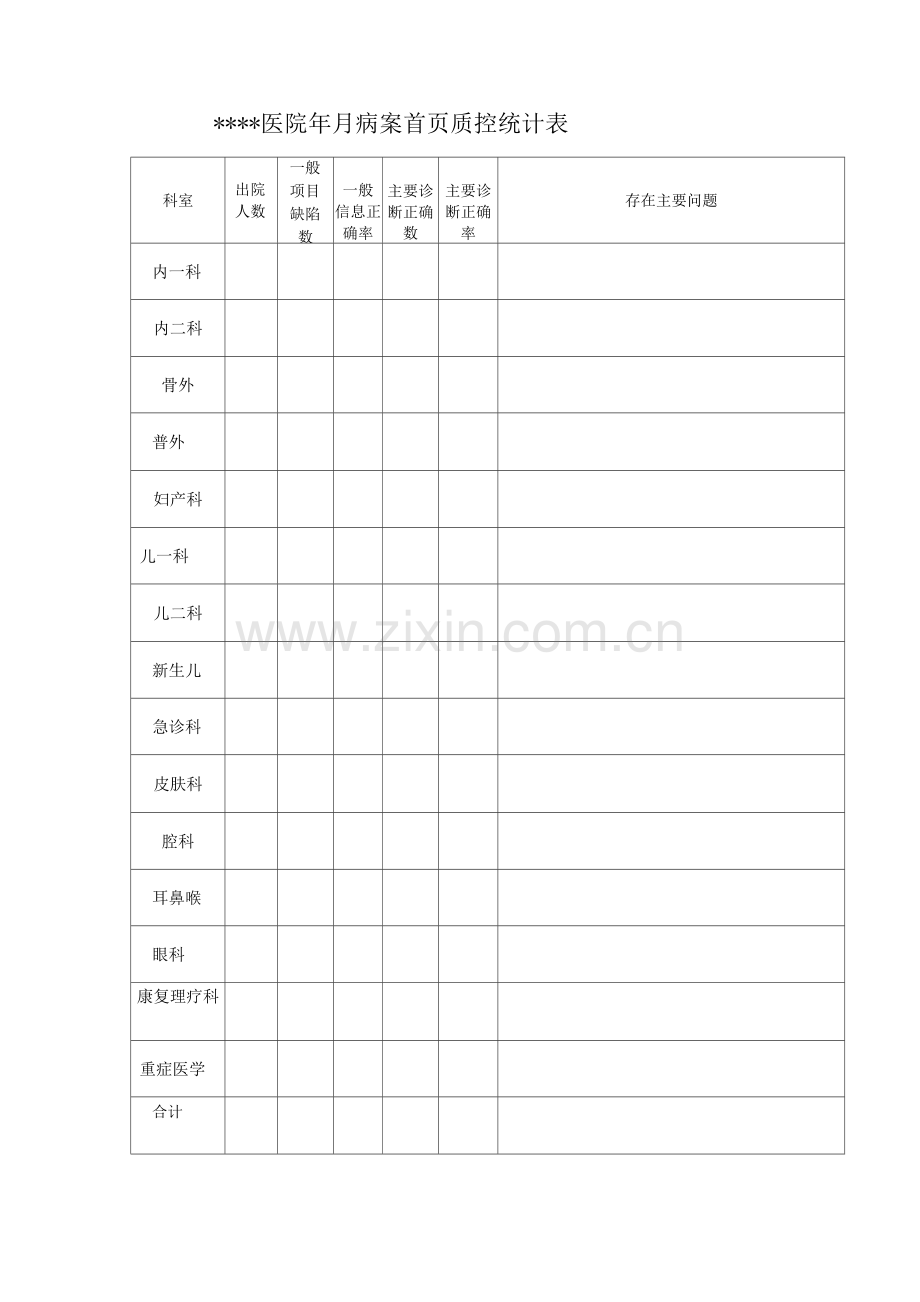 ****医院年月病案首页质控统计表

| 科室 | 出院人数 | 一般项目缺陷数 | 一般信息正确率 | 主要诊断正确数 | 主要诊断正确率 | 存在主要问题 |
|---|---|---|---|---|---|---|
| 内一科 | | | | | | |
| 内二科 | | | | | | |
| 骨外 | | | | | | |
| 普外 | | | | | | |
| 妇产科 | | | | | | |
| 儿一科 | | | | | | |
| 儿二科 | | | | | | |
| 新生儿 | | | | | | |
| 急诊科 | | | | | | |
| 皮肤科 | | | | | | |
| 腔科 | | | | | | |
| 耳鼻喉 | | | | | | |
| 眼科 | | | | | | |
| 康复理疗科 | | | | | | |
| 重症医学 | | | | | | |
| 合计 | | | | | | |

www.zixin.com.cn